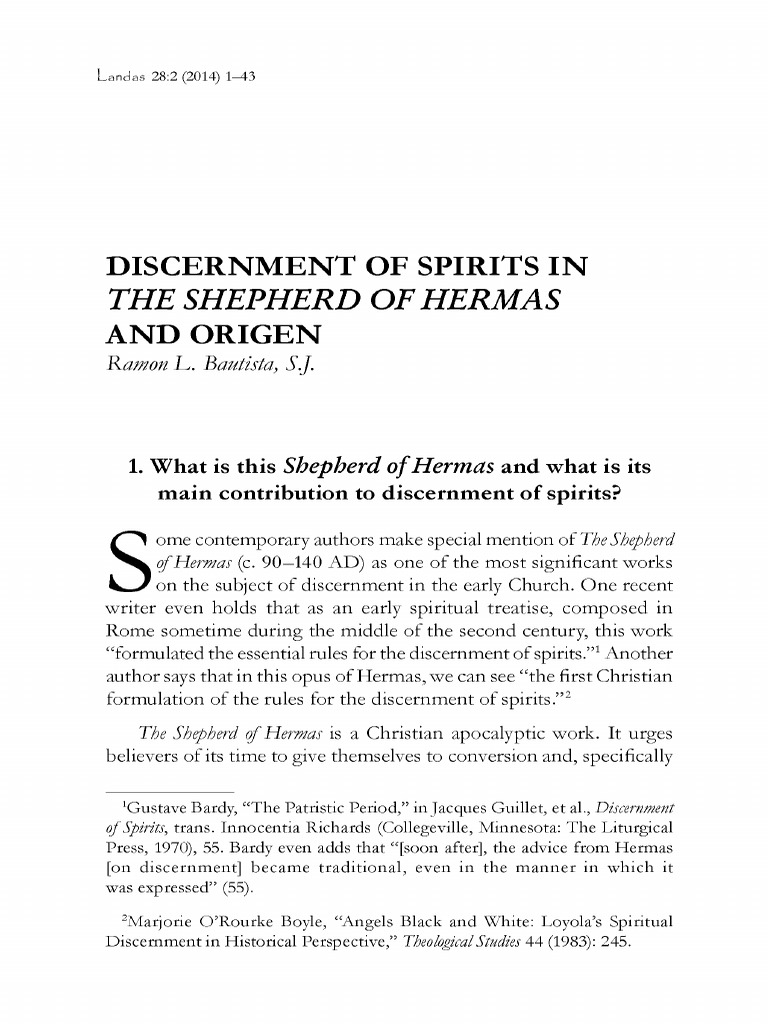 Landas 28:2 (2014) 1–43

DISCERNMENT OF SPIRITS IN
THE SHEPHERD OF HERMAS
AND ORIGEN
Ramon L. Bautista, S.J.

1. What is this Shepherd of Hermas and what is its main contribution to discernment of spirits?

Some contemporary authors make special mention of The Shepherd of Hermas (c. 90–140 AD) as one of the most significant works on the subject of discernment in the early Church. One recent writer even holds that as an early spiritual treatise, composed in Rome sometime during the middle of the second century, this work "formulated the essential rules for the discernment of spirits."$^{1}$ Another author says that in this opus of Hermas, we can see "the first Christian formulation of the rules for the discernment of spirits."$^{2}$

The Shepherd of Hermas is a Christian apocalyptic work. It urges believers of its time to give themselves to conversion and, specifically

$^{1}$Gustave Bardy, "The Patristic Period," in Jacques Guillet, et al., Discernment of Spirits, trans. Innocentia Richards (Collegeville, Minnesota: The Liturgical Press, 1970), 55. Bardy even adds that "[soon after], the advice from Hermas [on discernment] became traditional, even in the manner in which it was expressed" (55).

$^{2}$Marjorie O'Rourke Boyle, "Angels Black and White: Loyola's Spiritual Discernment in Historical Perspective," Theological Studies 44 (1983): 245.